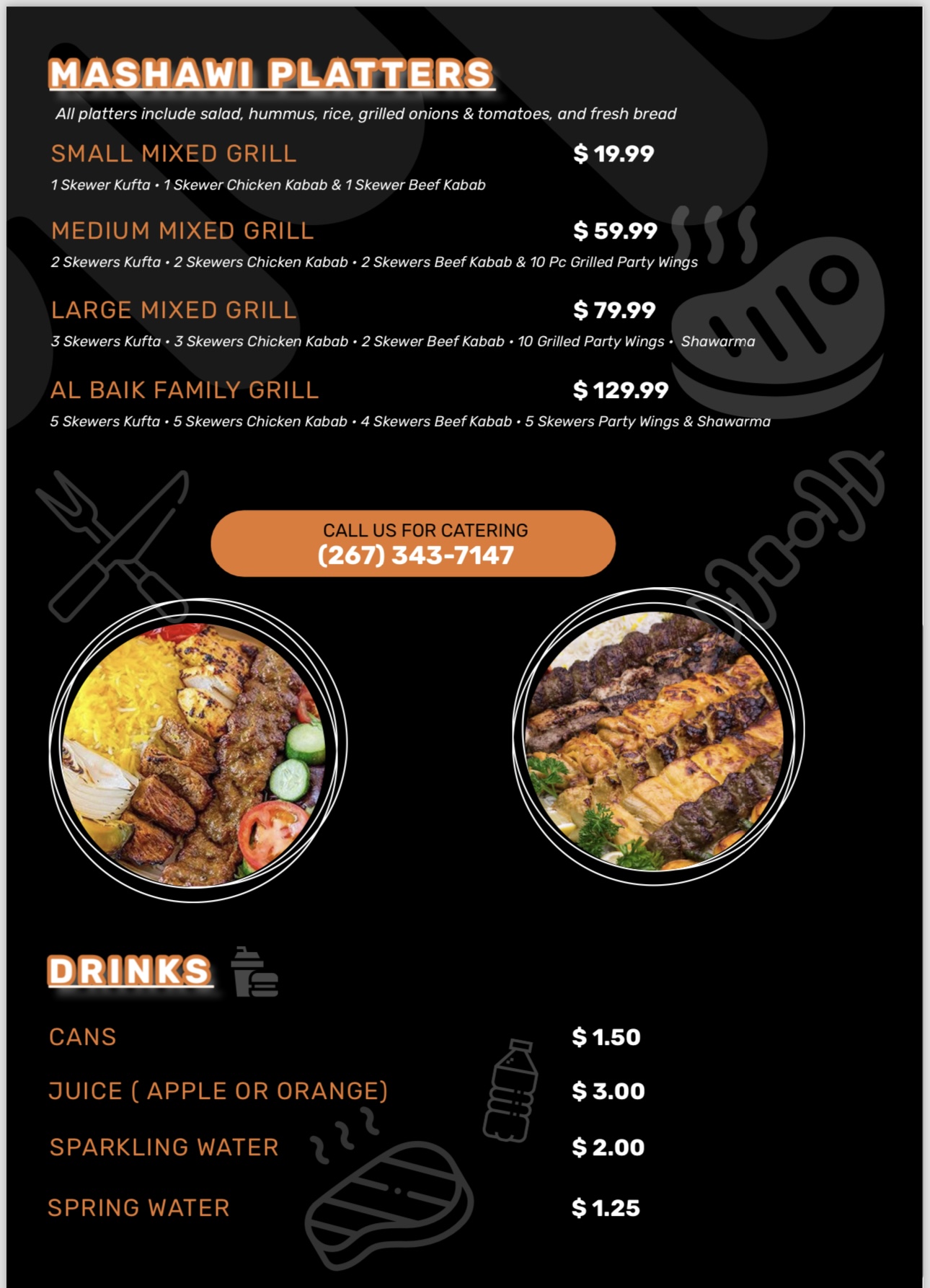 MASHAWI PLATTERS

All platters include salad, hummus, rice, grilled onions & tomatoes, and fresh bread

SMALL MIXED GRILL $ 19.99

1 Skewer Kufta • 1 Skewer Chicken Kabab & 1 Skewer Beef Kabab

MEDIUM MIXED GRILL $ 59.99

2 Skewers Kufta • 2 Skewers Chicken Kabab • 2 Skewers Beef Kabab & 10 Pc Grilled Party Wings

LARGE MIXED GRILL $ 79.99

3 Skewers Kufta • 3 Skewers Chicken Kabab • 2 Skewer Beef Kabab • 10 Grilled Party Wings • Shawarma

AL BAIK FAMILY GRILL $ 129.99

5 Skewers Kufta • 5 Skewers Chicken Kabab • 4 Skewers Beef Kabab • 5 Skewers Party Wings & Shawarma

CALL US FOR CATERING
(267) 343-7147

DRINKS

CANS $ 1.50

JUICE ( APPLE OR ORANGE) $ 3.00

SPARKLING WATER $ 2.00

SPRING WATER $ 1.25